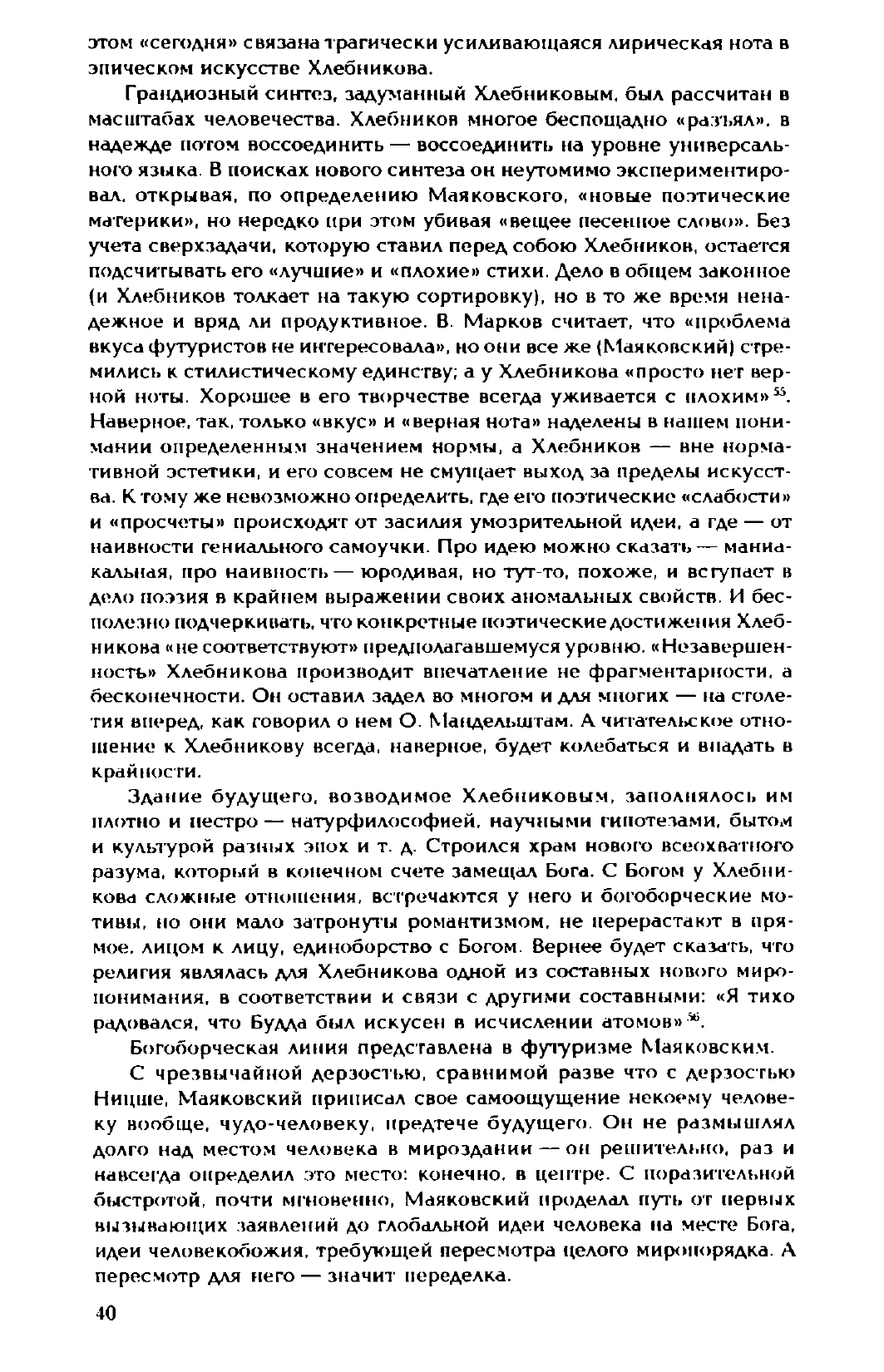 этом «сегодня» связана трагически усиливающаяся лирическая нота в эпическом искусстве Хлебникова.

Грандиозный синтез, задуманный Хлебниковым, был рассчитан в масштабах человечества. Хлебников многое беспощадно «разъял», в надежде потом воссоединить — воссоединить на уровне универсального языка. В поисках нового синтеза он неутомимо экспериментировал, открывая, по определению Маяковского, «новые поэтические материки», но нередко при этом убивая «вещее песенное слово». Без учета сверхзадачи, которую ставил перед собою Хлебников, остается подсчитывать его «лучшие» и «плохие» стихи. Дело в общем законное (и Хлебников толкает на такую сортировку), но в то же время ненадежное и вряд ли продуктивное. В. Марков считает, что «проблема вкуса футуристов не интересовала», но они все же (Маяковский) стремились к стилистическому единству; а у Хлебникова «просто нет верной ноты. Хорошее в его творчестве всегда уживается с плохим»$^{55}$. Наверное, так, только «вкус» и «верная нота» наделены в нашем понимании определенным значением нормы, а Хлебников — вне нормативной эстетики, и его совсем не смущает выход за пределы искусства. К тому же невозможно определить, где его поэтические «слабости» и «просчеты» происходят от засилия умозрительной идеи, а где — от наивности гениального самоучки. Про идею можно сказать — маниакальная, про наивность — юродивая, но тут-то, похоже, и вступает в дело поэзия в крайнем выражении своих аномальных свойств. И бесполезно подчеркивать, что конкретные поэтические достижения Хлебникова «не соответствуют» предполагавшемуся уровню. «Незавершенность» Хлебникова производит впечатление не фрагментарности, а бесконечности. Он оставил задел во многом и для многих — на столетия вперед, как говорил о нем О. Мандельштам. А читательское отношение к Хлебникову всегда, наверное, будет колебаться и впадать в крайности.

Здание будущего, возводимое Хлебниковым, заполнялось им плотно и пестро — натурфилософией, научными гипотезами, бытом и культурой разных эпох и т. д. Строился храм нового всеохватного разума, который в конечном счете замещал Бога. С Богом у Хлебникова сложные отношения, встречаются у него и богоборческие мотивы, но они мало затронуты романтизмом, не перерастают в прямое, лицом к лицу, единоборство с Богом. Вернее будет сказать, что религия являлась для Хлебникова одной из составных нового миропонимания, в соответствии и связи с другими составными: «Я тихо радовался, что Будда был искусен в исчислении атомов»$^{56}$.

Богоборческая линия представлена в футуризме Маяковским.

С чрезвычайной дерзостью, сравнимой разве что с дерзостью Ницше, Маяковский приписал свое самоощущение некоему человеку вообще, чудо-человеку, предтече будущего. Он не размышлял долго над местом человека в мироздании — он решительно, раз и навсегда определил это место: конечно, в центре. С поразительной быстротой, почти мгновенно, Маяковский проделал путь от первых вызывающих заявлений до глобальной идеи человека на месте Бога, идеи человекобожия, требующей пересмотра целого миропорядка. А пересмотр для него — значит переделка.

40